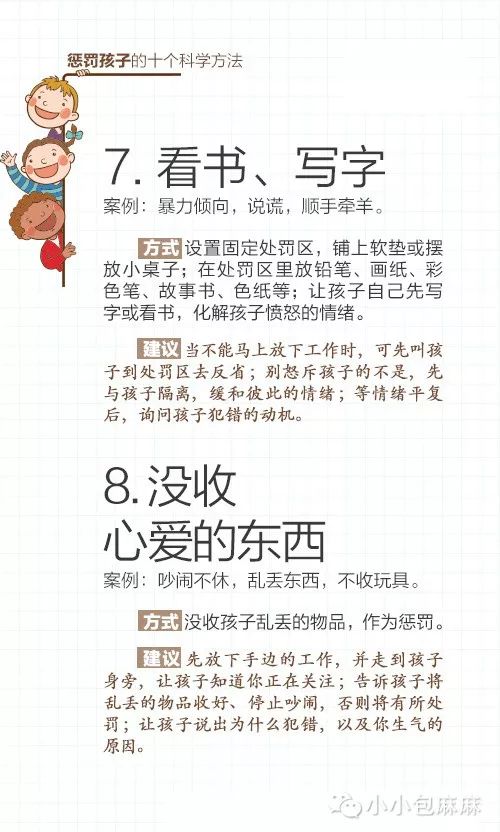 惩罚孩子的十个科学方法

7. 看书、写字

案例：暴力倾向，说谎，顺手牵羊。

方式 设置固定处罚区，铺上软垫或摆放小桌子；在处罚区里放铅笔、画纸、彩色笔、故事书、色纸等；让孩子自己先写字或看书，化解孩子愤怒的情绪。

建议 当不能马上放下工作时，可先叫孩子到处罚区去反省；别怒斥孩子的不是，先与孩子隔离，缓和彼此的情绪；等情绪平复后，询问孩子犯错的动机。

8. 没收心爱的东西

案例：吵闹不休，乱丢东西，不收玩具。

方式 没收孩子乱丢的物品，作为惩罚。

建议 先放下手边的工作，并走到孩子身旁，让孩子知道你正在关注；告诉孩子将乱丢的物品收好、停止吵闹，否则将有所处罚；让孩子说出为什么犯错，以及你生气的原因。

小小包麻麻